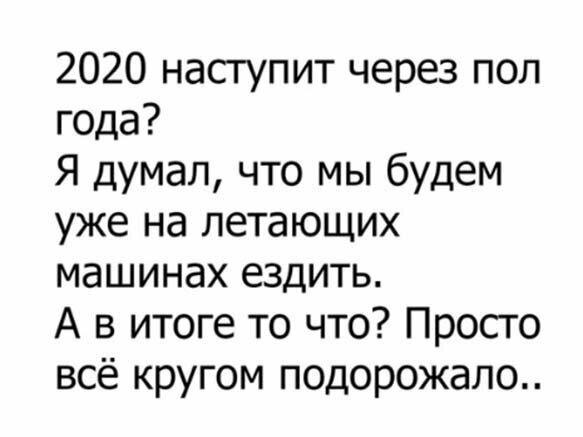 2020 наступит через пол года?
Я думал, что мы будем уже на летающих машинах ездить.
А в итоге то что? Просто всё кругом подорожало..